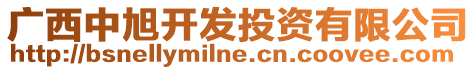 广西中旭开发投资有限公司
http://bsnellymilne.cn.coovee.com